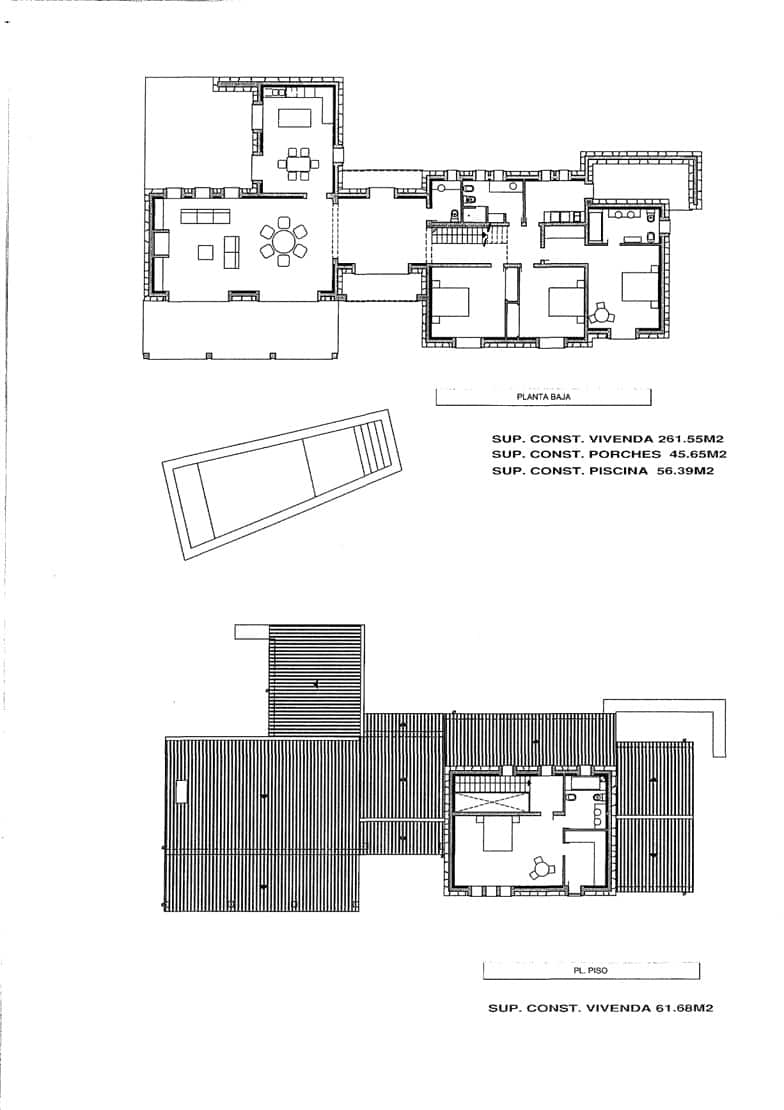 PLANTA BAJA

SUP. CONST. VIVENDA 261.55M2
SUP. CONST. PORCHES 45.65M2
SUP. CONST. PISCINA 56.39M2

PL. PISO

SUP. CONST. VIVENDA 61.68M2